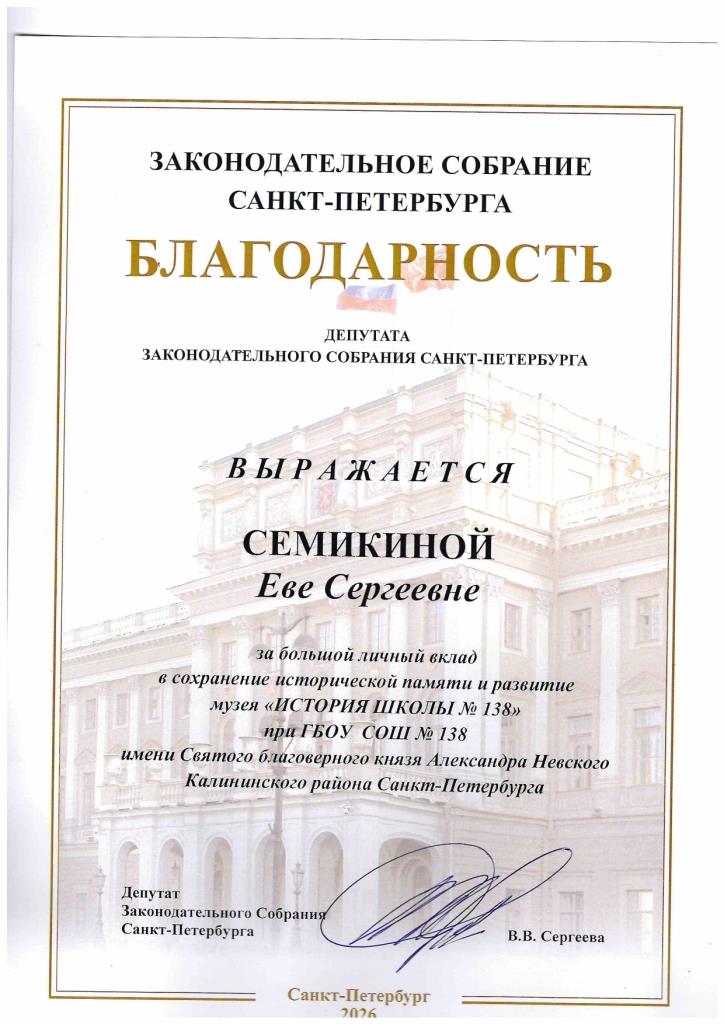 ЗАКОНОДАТЕЛЬНОЕ СОБРАНИЕ
САНКТ-ПЕТЕРБУРГА

БЛАГОДАРНОСТЬ

ДЕПУТАТА
ЗАКОНОДАТЕЛЬНОГО СОБРАНИЯ САНКТ-ПЕТЕРБУРГА

ВЫРАЖАЕТСЯ

СЕМИКИНОЙ
Еве Сергеевне

за большой личный вклад в сохранение исторической памяти и развитие музея «ИСТОРИЯ ШКОЛЫ № 138» при ГБОУ СОШ № 138 имени Святого благоверного князя Александра Невского Калининского района Санкт-Петербурга

Депутат
Законодательного Собрания
Санкт-Петербурга

В.В. Сергеева

Санкт-Петербург
2026